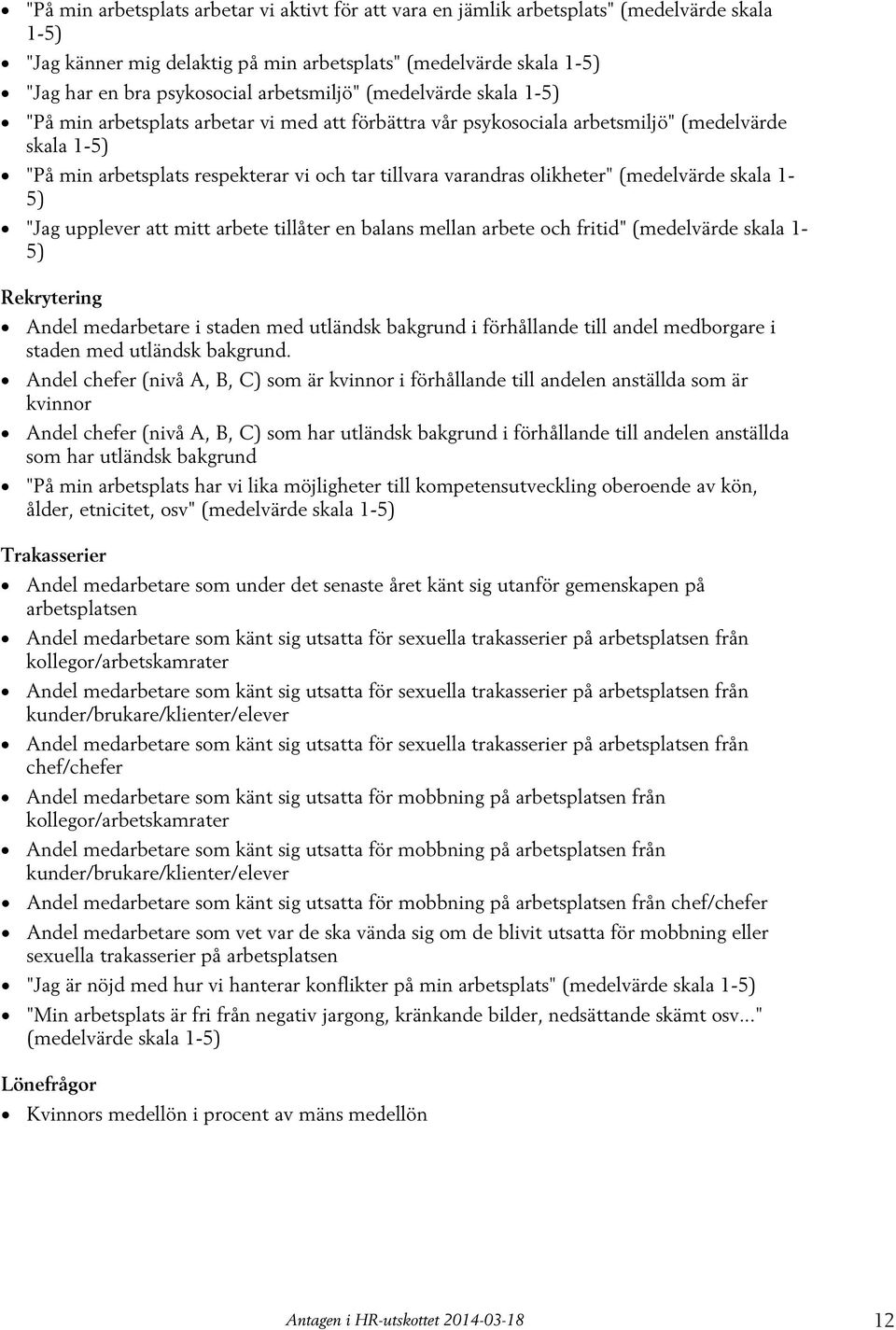 • "På min arbetsplats arbetar vi aktivt för att vara en jämlik arbetsplats" (medelvärde skala 1-5)
• "Jag känner mig delaktig på min arbetsplats" (medelvärde skala 1-5)
• "Jag har en bra psykosocial arbetsmiljö" (medelvärde skala 1-5)
• "På min arbetsplats arbetar vi med att förbättra vår psykosociala arbetsmiljö" (medelvärde skala 1-5)
• "På min arbetsplats respekterar vi och tar tillvara varandras olikheter" (medelvärde skala 1-5)
• "Jag upplever att mitt arbete tillåter en balans mellan arbete och fritid" (medelvärde skala 1-5)

Rekrytering
• Andel medarbetare i staden med utländsk bakgrund i förhållande till andel medborgare i staden med utländsk bakgrund.
• Andel chefer (nivå A, B, C) som är kvinnor i förhållande till andelen anställda som är kvinnor
• Andel chefer (nivå A, B, C) som har utländsk bakgrund i förhållande till andelen anställda som har utländsk bakgrund
• "På min arbetsplats har vi lika möjligheter till kompetensutveckling oberoende av kön, ålder, etnicitet, osv" (medelvärde skala 1-5)

Trakasserier
• Andel medarbetare som under det senaste året känt sig utanför gemenskapen på arbetsplatsen
• Andel medarbetare som känt sig utsatta för sexuella trakasserier på arbetsplatsen från kollegor/arbetskamrater
• Andel medarbetare som känt sig utsatta för sexuella trakasserier på arbetsplatsen från kunder/brukare/klienter/elever
• Andel medarbetare som känt sig utsatta för sexuella trakasserier på arbetsplatsen från chef/chefer
• Andel medarbetare som känt sig utsatta för mobbning på arbetsplatsen från kollegor/arbetskamrater
• Andel medarbetare som känt sig utsatta för mobbning på arbetsplatsen från kunder/brukare/klienter/elever
• Andel medarbetare som känt sig utsatta för mobbning på arbetsplatsen från chef/chefer
• Andel medarbetare som vet var de ska vända sig om de blivit utsatta för mobbning eller sexuella trakasserier på arbetsplatsen
• "Jag är nöjd med hur vi hanterar konflikter på min arbetsplats" (medelvärde skala 1-5)
• "Min arbetsplats är fri från negativ jargong, kränkande bilder, nedsättande skämt osv..." (medelvärde skala 1-5)

Lönefrågor
• Kvinnors medellön i procent av mäns medellön

Antagen i HR-utskottet 2014-03-18 12